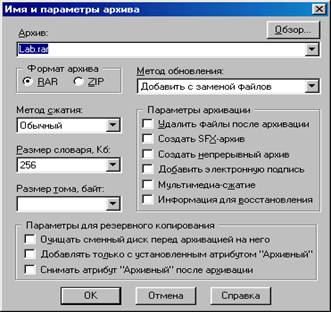 Имя и параметры архива

Архив:
Обзор...
Lab.rar

Формат архива
RAR
ZIP

Метод обновления:
Добавить с заменой файлов

Метод сжатия:
Обычный

Размер словаря, Кб:
256

Размер тома, байт:

Параметры архивации
Удалить файлы после архивации
Создать SFX-архив
Создать непрерывный архив
Добавить электронную подпись
Мультимедиа-сжатие
Информация для восстановления

Параметры для резервного копирования
Очищать сменный диск перед архивацией на него
Добавлять только с установленным атрибутом "Архивный"
Снимать атрибут "Архивный" после архивации

OK
Отмена
Справка